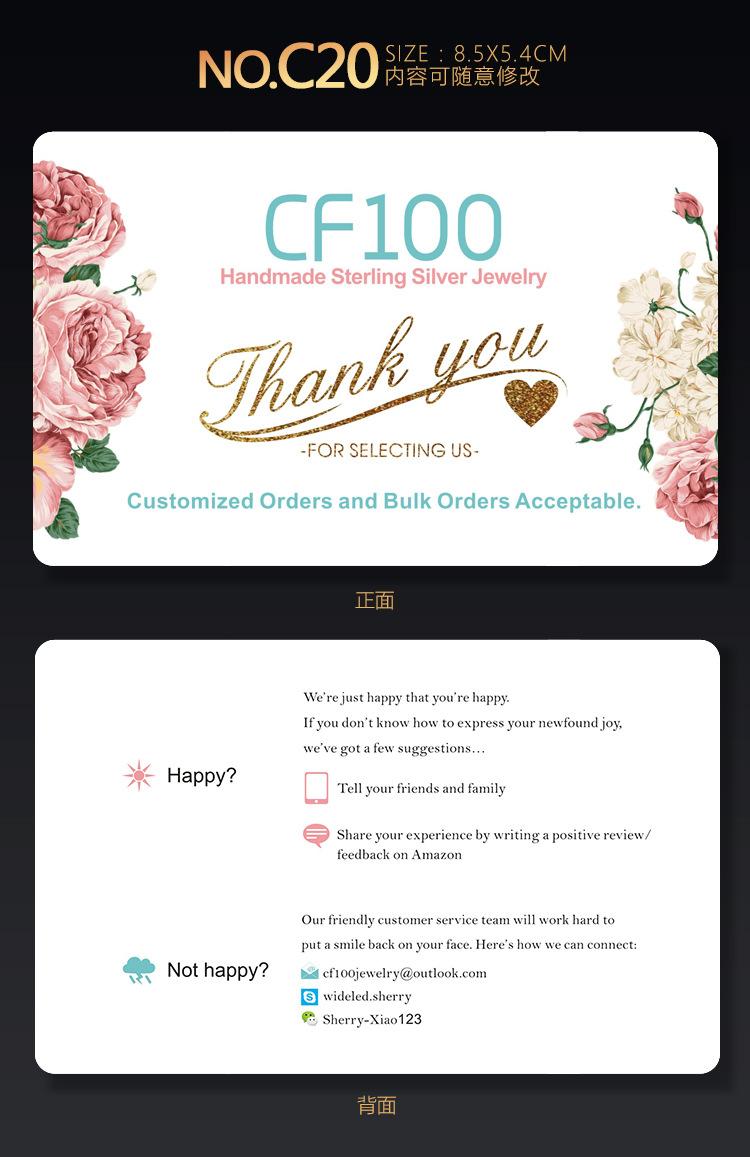 NO.C20 SIZE：8.5X5.4CM
内容可随意修改

CF100
Handmade Sterling Silver Jewelry

Thank you

-FOR SELECTING US-

Customized Orders and Bulk Orders Acceptable.

正面

Happy?

We're just happy that you're happy.
If you don't know how to express your newfound joy,
we've got a few suggestions...

Tell your friends and family

Share your experience by writing a positive review/ feedback on Amazon

Not happy?

Our friendly customer service team will work hard to put a smile back on your face. Here's how we can connect:

cf100jewelry@outlook.com
wideled.sherry
Sherry-Xiao123

背面